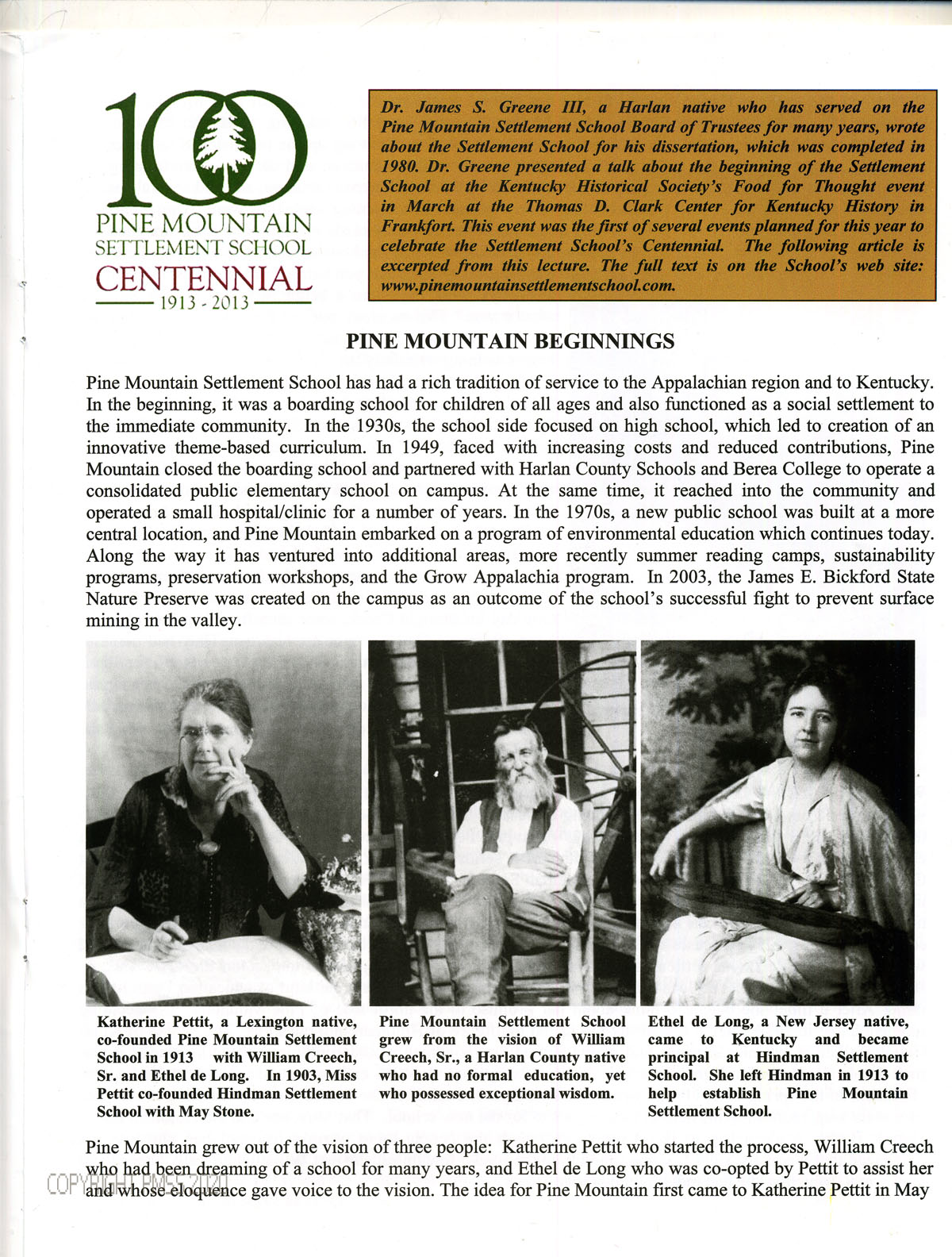 100
PINE MOUNTAIN
SETTLEMENT SCHOOL
CENTENNIAL
1913 - 2013

Dr. James S. Greene III, a Harlan native who has served on the Pine Mountain Settlement School Board of Trustees for many years, wrote about the Settlement School for his dissertation, which was completed in 1980. Dr. Greene presented a talk about the beginning of the Settlement School at the Kentucky Historical Society's Food for Thought event in March at the Thomas D. Clark Center for Kentucky History in Frankfort. This event was the first of several events planned for this year to celebrate the Settlement School's Centennial. The following article is excerpted from this lecture. The full text is on the School's web site: www.pinemountainsettlementschool.com.

PINE MOUNTAIN BEGINNINGS

Pine Mountain Settlement School has had a rich tradition of service to the Appalachian region and to Kentucky. In the beginning, it was a boarding school for children of all ages and also functioned as a social settlement to the immediate community. In the 1930s, the school side focused on high school, which led to creation of an innovative theme-based curriculum. In 1949, faced with increasing costs and reduced contributions, Pine Mountain closed the boarding school and partnered with Harlan County Schools and Berea College to operate a consolidated public elementary school on campus. At the same time, it reached into the community and operated a small hospital/clinic for a number of years. In the 1970s, a new public school was built at a more central location, and Pine Mountain embarked on a program of environmental education which continues today. Along the way it has ventured into additional areas, more recently summer reading camps, sustainability programs, preservation workshops, and the Grow Appalachia program. In 2003, the James E. Bickford State Nature Preserve was created on the campus as an outcome of the school's successful fight to prevent surface mining in the valley.

Katherine Pettit, a Lexington native, co-founded Pine Mountain Settlement School in 1913 with William Creech, Sr. and Ethel de Long. In 1903, Miss Pettit co-founded Hindman Settlement School with May Stone.

Pine Mountain Settlement School grew from the vision of William Creech, Sr., a Harlan County native who had no formal education, yet who possessed exceptional wisdom.

Ethel de Long, a New Jersey native, came to Kentucky and became principal at Hindman Settlement School. She left Hindman in 1913 to help establish Pine Mountain Settlement School.

Pine Mountain grew out of the vision of three people: Katherine Pettit who started the process, William Creech who had been dreaming of a school for many years, and Ethel de Long who was co-opted by Pettit to assist her and whose eloquence gave voice to the vision. The idea for Pine Mountain first came to Katherine Pettit in May

COPYRIGHT PMSS 2020